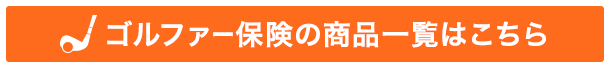 ゴルファー保険の商品一覧はこちら